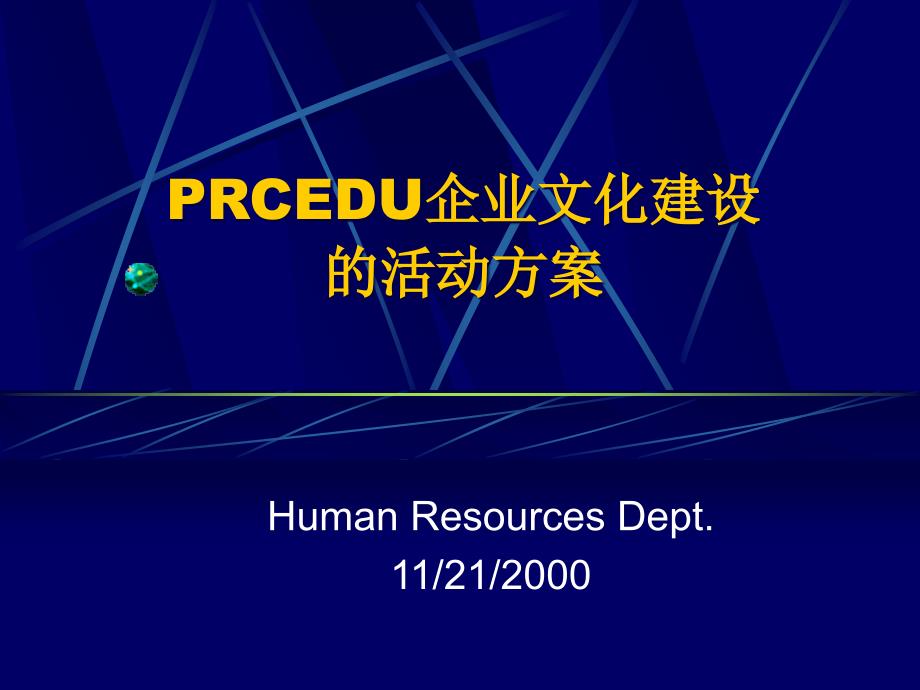 PRCEDU企业文化建设的活动方案

Human Resources Dept.
11/21/2000